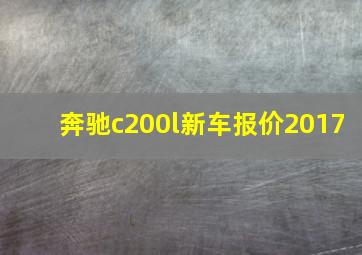 奔驰c200l新车报价2017